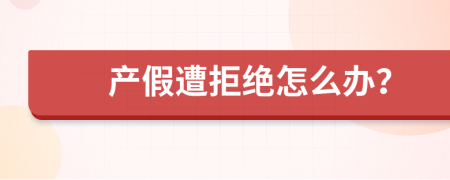 产假遭拒绝怎么办?